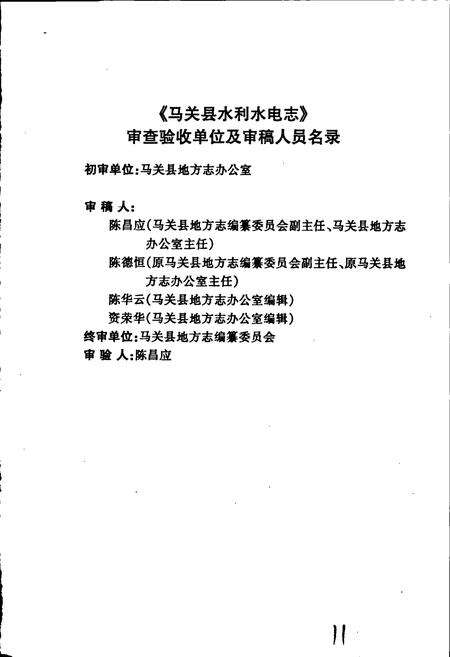 《马关县水利水电志》
审查验收单位及审稿人员名录

初审单位:马关县地方志办公室

审 稿 人:
陈昌应(马关县地方志编纂委员会副主任、马关县地方志办公室主任)
陈德恒(原马关县地方志编纂委员会副主任、原马关县地方志办公室主任)
陈华云(马关县地方志办公室编辑)
资荣华(马关县地方志办公室编辑)
终审单位:马关县地方志编纂委员会
审 验 人:陈昌应

11